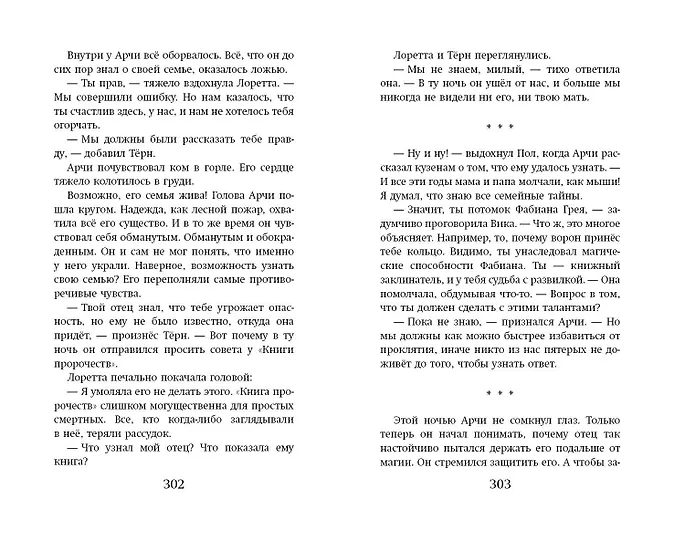 Внутри у Арчи всё оборвалось. Всё, что он до сих пор знал о своей семье, оказалось ложью.

— Ты прав, — тяжело вздохнула Лоретта. — Мы совершили ошибку. Но нам казалось, что ты счастлив здесь, у нас, и нам не хотелось тебя огорчать.

— Мы должны были рассказать тебе правду, — добавил Тёрн.

Арчи почувствовал ком в горле. Его сердце тяжело колотилось в груди.

Возможно, его семья жива! Голова Арчи пошла кругом. Надежда, как лесной пожар, охватила всё его существо. И в то же время он чувствовал себя обманутым. Обманутым и обокраденным. Он и сам не мог понять, что именно у него украли. Наверное, возможность узнать свою семью? Его переполняли самые противоречивые чувства.

— Твой отец знал, что тебе угрожает опасность, но ему не было известно, откуда она придёт, — произнёс Тёрн. — Вот почему в ту ночь он отправился просить совета у «Книги пророчеств».

Лоретта печально покачала головой:

— Я умоляла его не делать этого. «Книга пророчеств» слишком могущественна для простых смертных. Все, кто когда-либо заглядывали в неё, теряли рассудок.

— Что узнал мой отец? Что показала ему книга?

302

Лоретта и Тёрн переглянулись.

— Мы не знаем, милый, — тихо ответила она. — В ту ночь он ушёл от нас, и больше мы никогда не видели ни его, ни твою мать.

* * *

— Ну и ну! — выдохнул Пол, когда Арчи рассказал кузенам о том, что ему удалось узнать. — И все эти годы мама и папа молчали, как мыши! Я думал, что знаю все семейные тайны.

— Значит, ты потомок Фабиана Грея, — задумчиво проговорила Вика. — Что ж, это многое объясняет. Например, то, почему ворон принёс тебе кольцо. Видимо, ты унаследовал магические способности Фабиана. Ты — книжный заклинатель, и у тебя судьба с развилкой. — Она помолчала, обдумывая что-то. — Вопрос в том, что ты должен сделать с этими талантами?

— Пока не знаю, — признался Арчи. — Но мы должны как можно быстрее избавиться от проклятия, иначе никто из нас пятерых не доживёт до того, чтобы узнать ответ.

* * *

Этой ночью Арчи не сомкнул глаз. Только теперь он начал понимать, почему отец так настойчиво пытался держать его подальше от магии. Он стремился защитить его. А чтобы за-

303